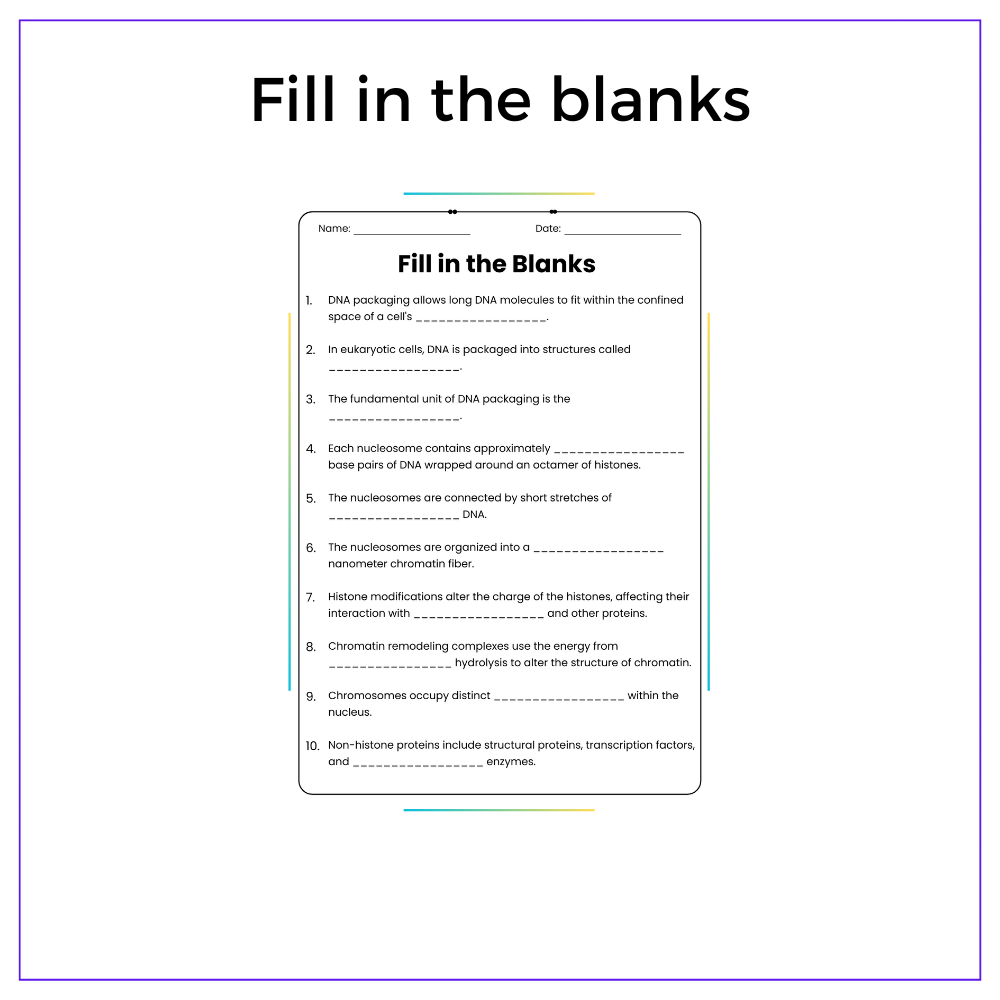 Fill in the blanks

Name: ____ Date: ____

Fill in the Blanks

1. DNA packaging allows long DNA molecules to fit within the confined space of a cell's ____.

2. In eukaryotic cells, DNA is packaged into structures called ____.

3. The fundamental unit of DNA packaging is the ____.

4. Each nucleosome contains approximately ____ base pairs of DNA wrapped around an octamer of histones.

5. The nucleosomes are connected by short stretches of ____ DNA.

6. The nucleosomes are organized into a ____ nanometer chromatin fiber.

7. Histone modifications alter the charge of the histones, affecting their interaction with ____ and other proteins.

8. Chromatin remodeling complexes use the energy from ____ hydrolysis to alter the structure of chromatin.

9. Chromosomes occupy distinct ____ within the nucleus.

10. Non-histone proteins include structural proteins, transcription factors, and ____ enzymes.